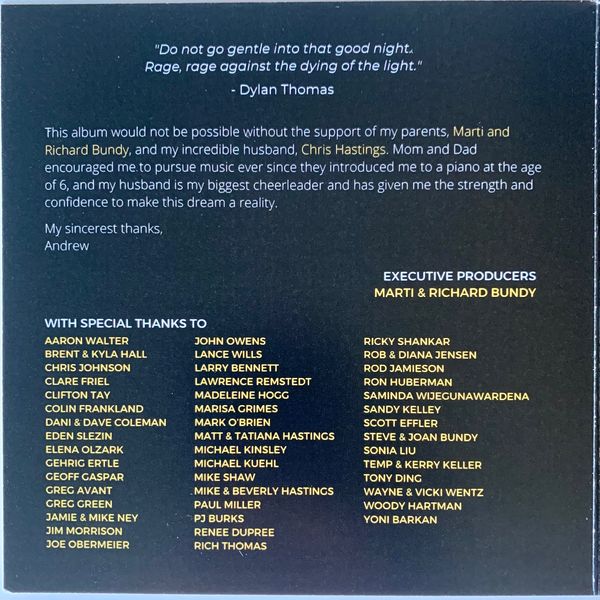 "Do not go gentle into that good night.
Rage, rage against the dying of the light."
- Dylan Thomas

This album would not be possible without the support of my parents, Marti and Richard Bundy, and my incredible husband, Chris Hastings. Mom and Dad encouraged me to pursue music ever since they introduced me to a piano at the age of 6, and my husband is my biggest cheerleader and has given me the strength and confidence to make this dream a reality.

My sincerest thanks,
Andrew

EXECUTIVE PRODUCERS
MARTI & RICHARD BUNDY

WITH SPECIAL THANKS TO

AARON WALTER
BRENT & KYLA HALL
CHRIS JOHNSON
CLARE FRIEL
CLIFTON TAY
COLIN FRANKLAND
DANI & DAVE COLEMAN
EDEN SLEZIN
ELENA OLZARK
GEHRIG ERTLE
GEOFF GASPAR
GREG AVANT
GREG GREEN
JAMIE & MIKE NEY
JIM MORRISON
JOE OBERMEIER

JOHN OWENS
LANCE WILLS
LARRY BENNETT
LAWRENCE REMSTEDT
MADELEINE HOGG
MARISA GRIMES
MARK O'BRIEN
MATT & TATIANA HASTINGS
MICHAEL KINSLEY
MICHAEL KUEHL
MIKE SHAW
MIKE & BEVERLY HASTINGS
PAUL MILLER
PJ BURKS
RENEE DUPREE
RICH THOMAS

RICKY SHANKAR
ROB & DIANA JENSEN
ROD JAMIESON
RON HUBERMAN
SAMINDA WIJEGUNAWARDENA
SANDY KELLEY
SCOTT EFFLER
STEVE & JOAN BUNDY
SONIA LIU
TEMP & KERRY KELLER
TONY DING
WAYNE & VICKI WENTZ
WOODY HARTMAN
YONI BARKAN